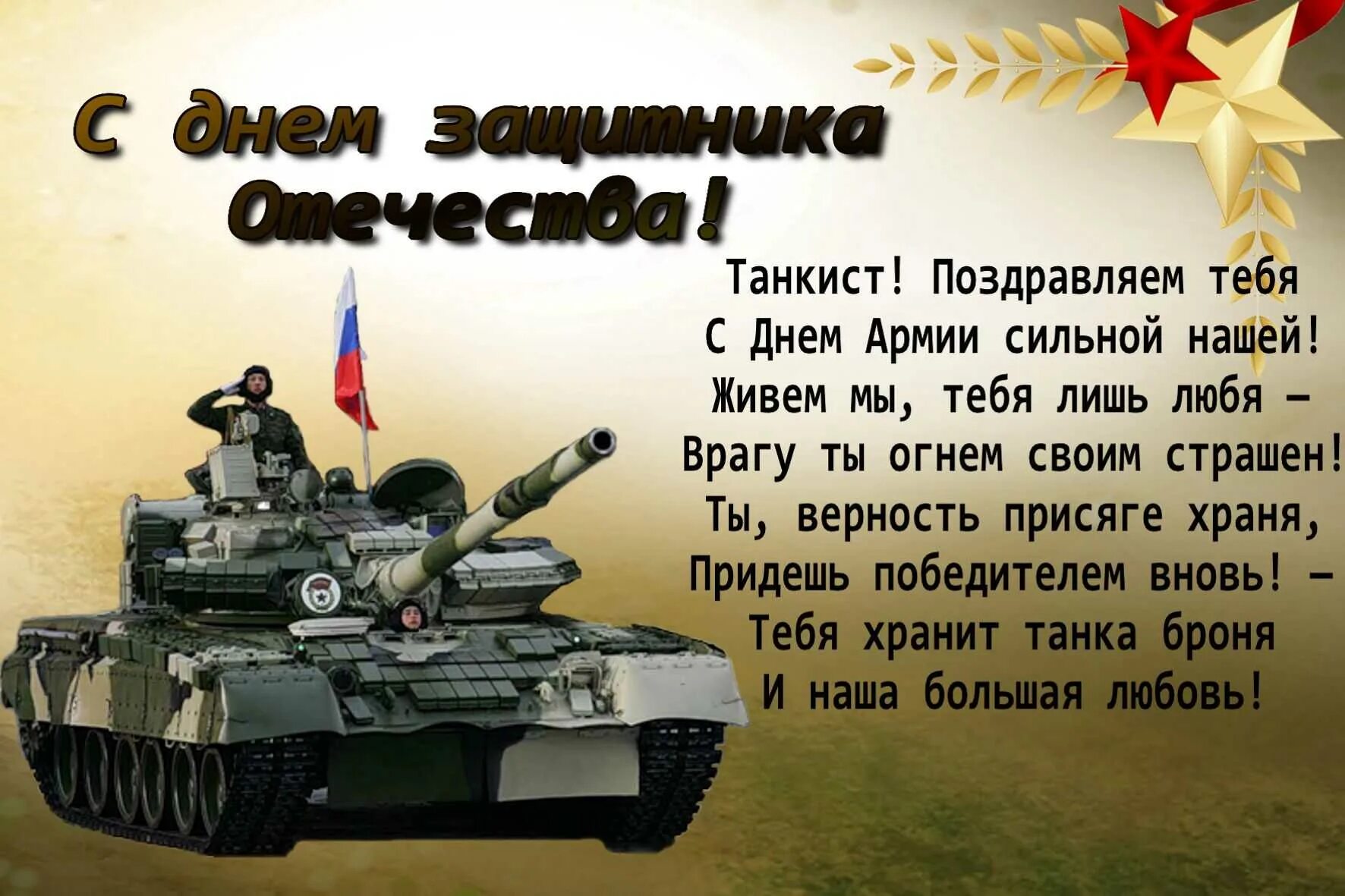 С днем защитника Отечества!

Танкист! Поздравляем тебя
С Днем Армии сильной нашей!
Живем мы, тебя лишь любя –
Врагу ты огнем своим страшен!
Ты, верность присяге храня,
Придешь победителем вновь! –
Тебя хранит танка броня
И наша большая любовь!